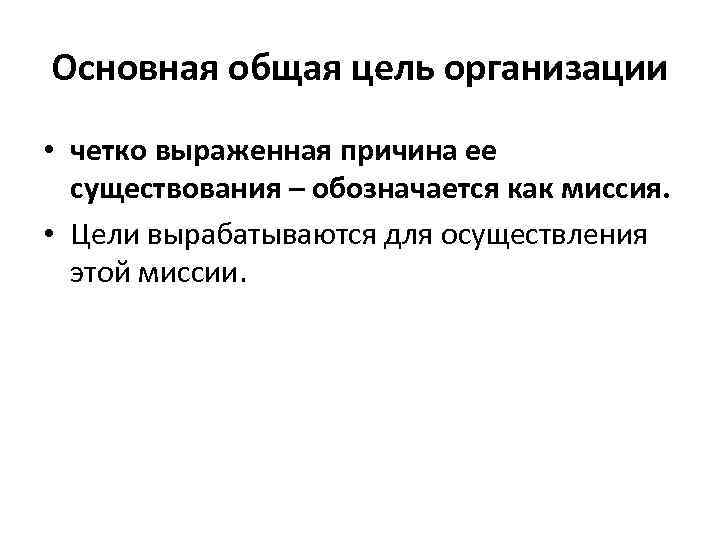 Основная общая цель организации

• четко выраженная причина ее существования – обозначается как миссия.
• Цели вырабатываются для осуществления этой миссии.